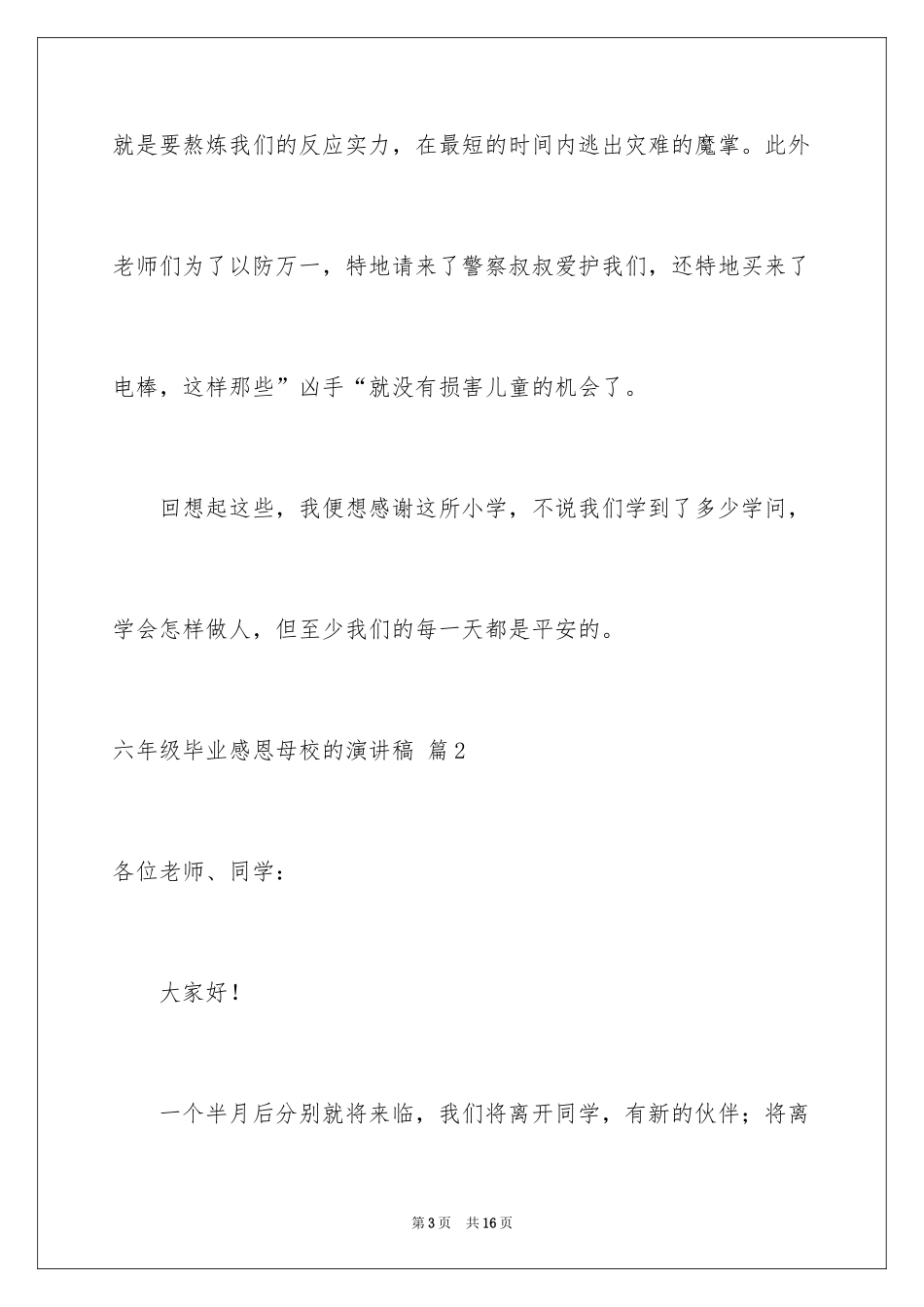 就是要熬炼我们的反应实力，在最短的时间内逃出灾难的魔掌。此外老师们为了以防万一，特地请来了警察叔叔爱护我们，还特地买来了电棒，这样那些”凶手“就没有损害儿童的机会了。

回想起这些，我便想感谢这所小学，不说我们学到了多少学问，学会怎样做人，但至少我们的每一天都是平安的。

六年级毕业感恩母校的演讲稿 篇2

各位老师、同学：

大家好！

一个半月后分别就将来临，我们将离开同学，有新的伙伴；将离

第3页 共16页